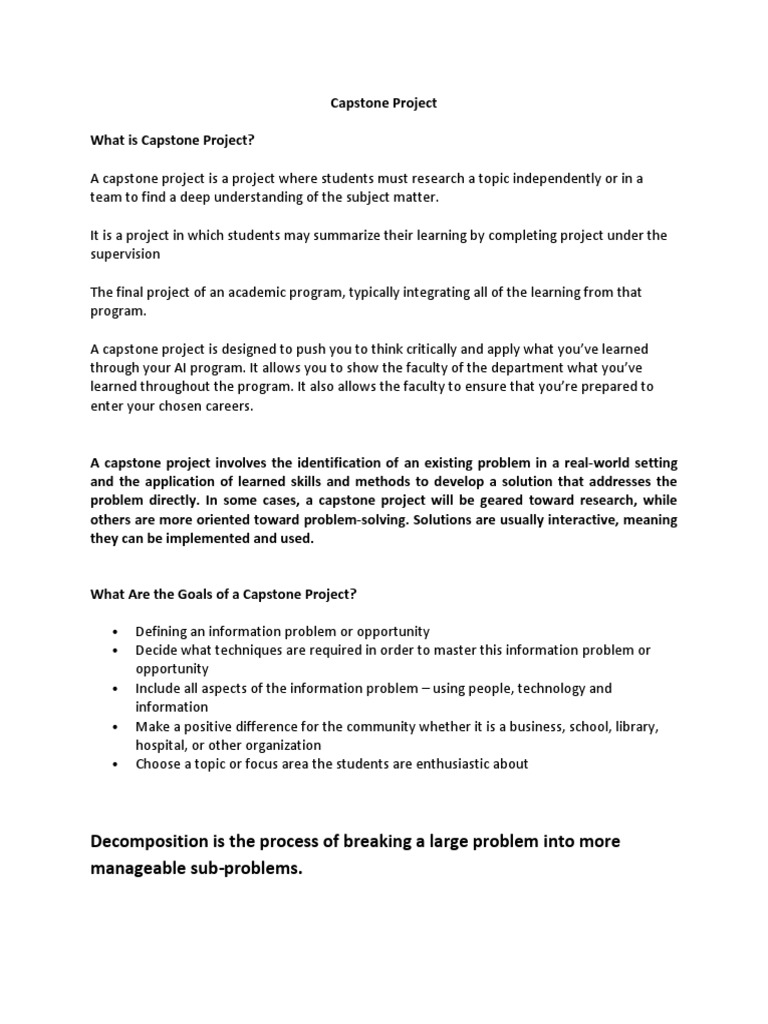 Capstone Project

What is Capstone Project?

A capstone project is a project where students must research a topic independently or in a team to find a deep understanding of the subject matter.

It is a project in which students may summarize their learning by completing project under the supervision

The final project of an academic program, typically integrating all of the learning from that program.

A capstone project is designed to push you to think critically and apply what you've learned through your AI program. It allows you to show the faculty of the department what you've learned throughout the program. It also allows the faculty to ensure that you're prepared to enter your chosen careers.

A capstone project involves the identification of an existing problem in a real-world setting and the application of learned skills and methods to develop a solution that addresses the problem directly. In some cases, a capstone project will be geared toward research, while others are more oriented toward problem-solving. Solutions are usually interactive, meaning they can be implemented and used.

What Are the Goals of a Capstone Project?

• Defining an information problem or opportunity
• Decide what techniques are required in order to master this information problem or opportunity
• Include all aspects of the information problem – using people, technology and information
• Make a positive difference for the community whether it is a business, school, library, hospital, or other organization
• Choose a topic or focus area the students are enthusiastic about

Decomposition is the process of breaking a large problem into more manageable sub-problems.